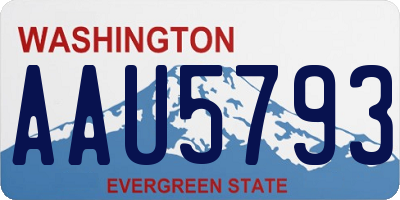 WASHINGTON
AAU5793
EVERGREEN STATE